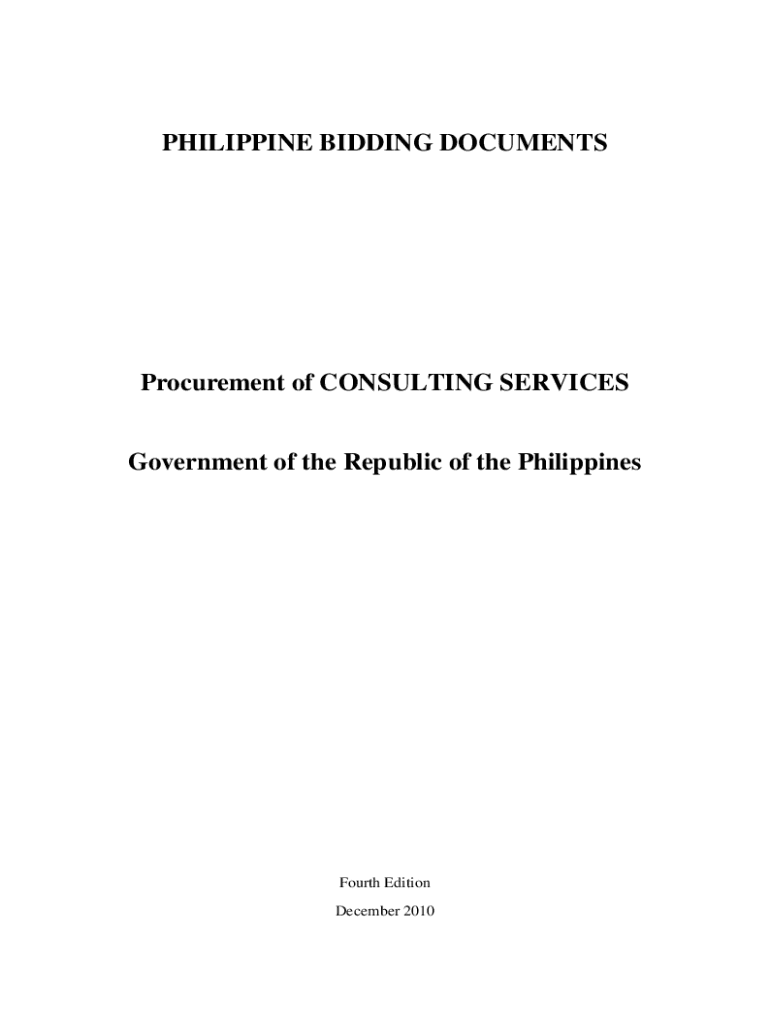 PHILIPPINE BIDDING DOCUMENTS

Procurement of CONSULTING SERVICES

Government of the Republic of the Philippines

Fourth Edition

December 2010